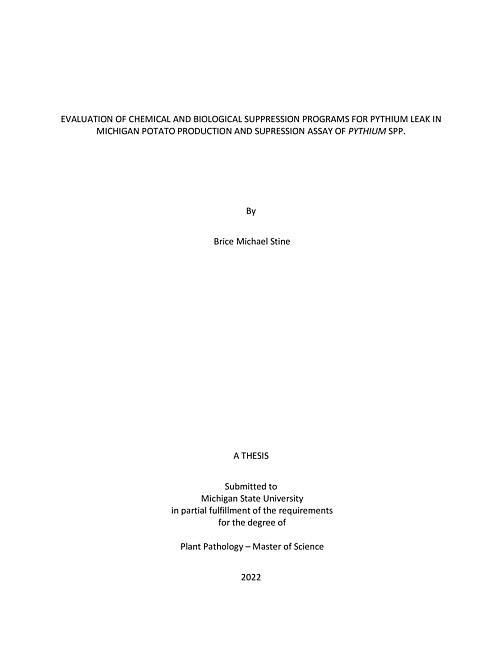 EVALUATION OF CHEMICAL AND BIOLOGICAL SUPPRESSION PROGRAMS FOR PYTHIUM LEAK IN MICHIGAN POTATO PRODUCTION AND SUPRESSION ASSAY OF PYTHIUM SPP.

By

Brice Michael Stine

A THESIS

Submitted to
Michigan State University
in partial fulfillment of the requirements
for the degree of

Plant Pathology – Master of Science

2022